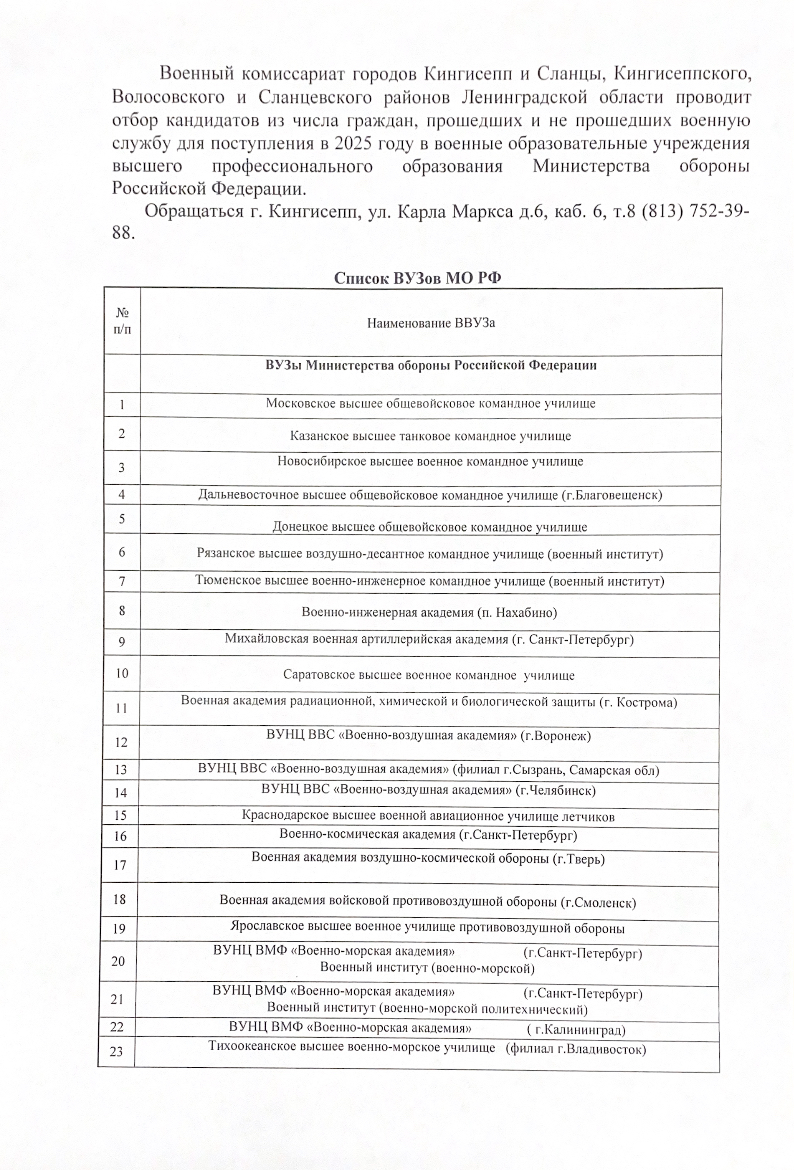 Военный комиссариат городов Кингисепп и Сланцы, Кингисеппского, Волосовского и Сланцевского районов Ленинградской области проводит отбор кандидатов из числа граждан, прошедших и не прошедших военную службу для поступления в 2025 году в военные образовательные учреждения высшего профессионального образования Министерства обороны Российской Федерации.

Обращаться г. Кингисепп, ул. Карла Маркса д.6, каб. 6, т.8 (813) 752-39-88.

Список ВУЗов МО РФ

| № п/п | Наименование ВВУЗа |
|---|---|
| | ВУЗы Министерства обороны Российской Федерации |
| 1 | Московское высшее общевойсковое командное училище |
| 2 | Казанское высшее танковое командное училище |
| 3 | Новосибирское высшее военное командное училище |
| 4 | Дальневосточное высшее общевойсковое командное училище (г.Благовещенск) |
| 5 | Донецкое высшее общевойсковое командное училище |
| 6 | Рязанское высшее воздушно-десантное командное училище (военный институт) |
| 7 | Тюменское высшее военно-инженерное командное училище (военный институт) |
| 8 | Военно-инженерная академия (п. Нахабино) |
| 9 | Михайловская военная артиллерийская академия (г. Санкт-Петербург) |
| 10 | Саратовское высшее военное командное училище |
| 11 | Военная академия радиационной, химической и биологической защиты (г. Кострома) |
| 12 | ВУНЦ ВВС «Военно-воздушная академия» (г.Воронеж) |
| 13 | ВУНЦ ВВС «Военно-воздушная академия» (филиал г.Сызрань, Самарская обл) |
| 14 | ВУНЦ ВВС «Военно-воздушная академия» (г.Челябинск) |
| 15 | Краснодарское высшее военной авиационное училище летчиков |
| 16 | Военно-космическая академия (г.Санкт-Петербург) |
| 17 | Военная академия воздушно-космической обороны (г.Тверь) |
| 18 | Военная академия войсковой противовоздушной обороны (г.Смоленск) |
| 19 | Ярославское высшее военное училище противовоздушной обороны |
| 20 | ВУНЦ ВМФ «Военно-морская академия» (г.Санкт-Петербург) Военный институт (военно-морской) |
| 21 | ВУНЦ ВМФ «Военно-морская академия» (г.Санкт-Петербург) Военный институт (военно-морской политехнический) |
| 22 | ВУНЦ ВМФ «Военно-морская академия» ( г.Калининград) |
| 23 | Тихоокеанское высшее военно-морское училище (филиал г.Владивосток) |